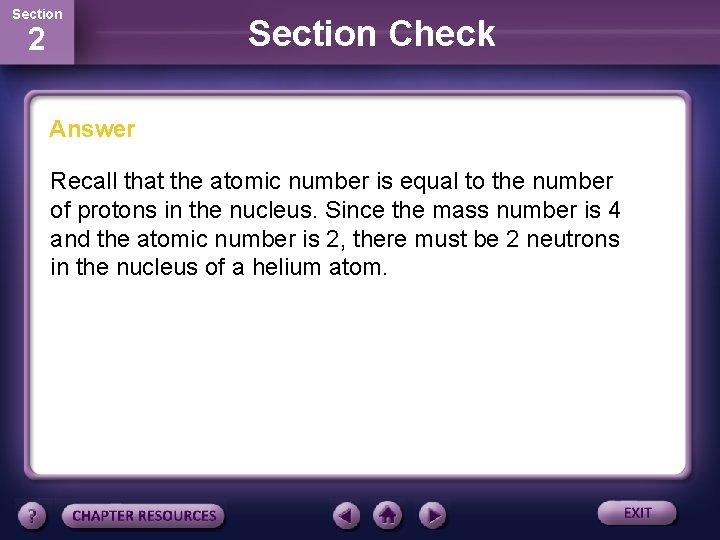 Section
2

Section Check

Answer

Recall that the atomic number is equal to the number of protons in the nucleus. Since the mass number is 4 and the atomic number is 2, there must be 2 neutrons in the nucleus of a helium atom.

?
CHAPTER RESOURCES
EXIT